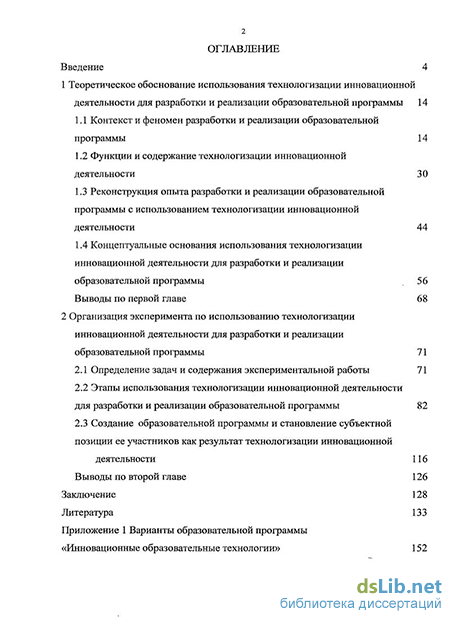 2

ОГЛАВЛЕНИЕ

Введение 4

1 Теоретическое обоснование использования технологизации инновационной деятельности для разработки и реализации образовательной программы 14

1.1 Контекст и феномен разработки и реализации образовательной программы 14

1.2 Функции и содержание технологизации инновационной деятельности 30

1.3 Реконструкция опыта разработки и реализации образовательной программы с использованием технологизации инновационной деятельности 44

1.4 Концептуальные основания использования технологизации инновационной деятельности для разработки и реализации образовательной программы 56

Выводы по первой главе 68

2 Организация эксперимента по использованию технологизации инновационной деятельности для разработки и реализации образовательной программы 71

2.1 Определение задач и содержания экспериментальной работы 71

2.2 Этапы использования технологизации инновационной деятельности для разработки и реализации образовательной программы 82

2.3 Создание образовательной программы и становление субъектной позиции ее участников как результат технологизации инновационной деятельности 116

Выводы по второй главе 126

Заключение 128

Литература 133

Приложение 1 Варианты образовательной программы «Инновационные образовательные технологии» 152

dsLib.net
библиотека диссертаций